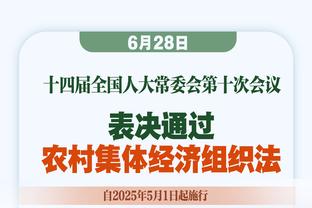 6月28日

十四届全国人大常委会第十次会议

表决通过
农村集体经济组织法

自2025年5月1日起施行